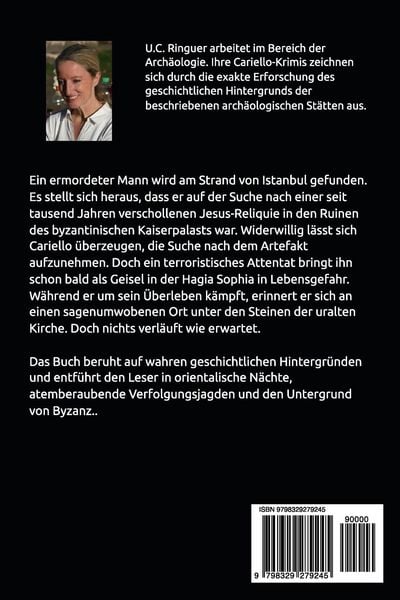 U.C. Ringuer arbeitet im Bereich der Archäologie. Ihre Cariello-Krimis zeichnen sich durch die exakte Erforschung des geschichtlichen Hintergrunds der beschriebenen archäologischen Stätten aus.

Ein ermordeter Mann wird am Strand von Istanbul gefunden. Es stellt sich heraus, dass er auf der Suche nach einer seit tausend Jahren verschollenen Jesus-Reliquie in den Ruinen des byzantinischen Kaiserpalasts war. Widerwillig lässt sich Cariello überzeugen, die Suche nach dem Artefakt aufzunehmen. Doch ein terroristisches Attentat bringt ihn schon bald als Geisel in der Hagia Sophia in Lebensgefahr. Während er um sein Überleben kämpft, erinnert er sich an einen sagenumwobenen Ort unter den Steinen der uralten Kirche. Doch nichts verläuft wie erwartet.

Das Buch beruht auf wahren geschichtlichen Hintergründen und entführt den Leser in orientalische Nächte, atemberaubende Verfolgungsjagden und den Untergrund von Byzanz..

ISBN 9798329279245

90000

9 798329 279245